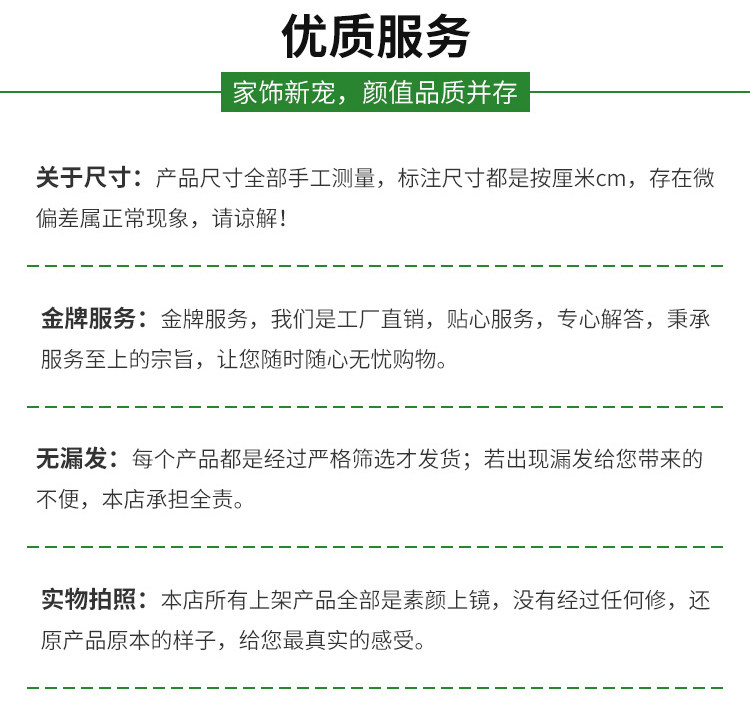 优质服务

家饰新宠，颜值品质并存

关于尺寸：产品尺寸全部手工测量，标注尺寸都是按厘米cm，存在微偏差属正常现象，请谅解！

金牌服务：金牌服务，我们是工厂直销，贴心服务，专心解答，秉承服务至上的宗旨，让您随时随心无忧购物。

无漏发：每个产品都是经过严格筛选才发货；若出现漏发给您带来的不便，本店承担全责。

实物拍照：本店所有上架产品全部是素颜上镜，没有经过任何修，还原产品原本的样子，给您最真实的感受。